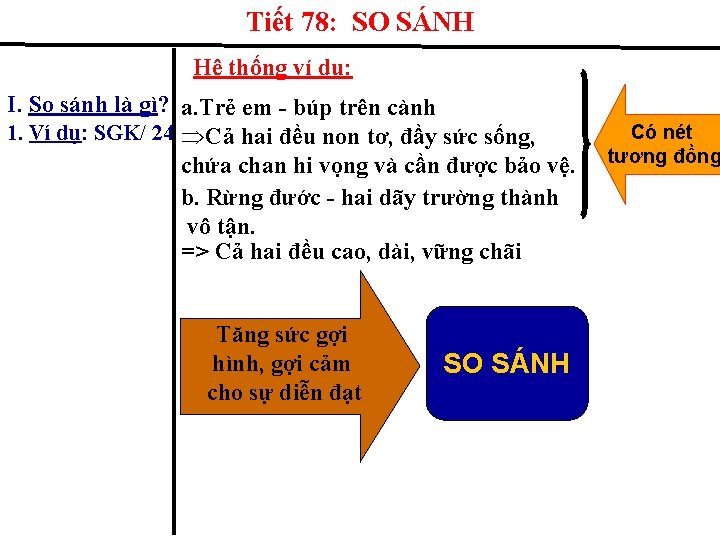 Tiết 78: SO SÁNH

I. So sánh là gì?
1. Ví dụ: SGK/ 24

Hệ thống ví dụ:

a.Trẻ em - búp trên cành
$\Rightarrow$Cả hai đều non tơ, đầy sức sống, chứa chan hi vọng và cần được bảo vệ.
b. Rừng đước - hai dãy trường thành vô tận.
=> Cả hai đều cao, dài, vững chãi

Có nét tương đồng

Tăng sức gợi hình, gợi cảm cho sự diễn đạt

SO SÁNH